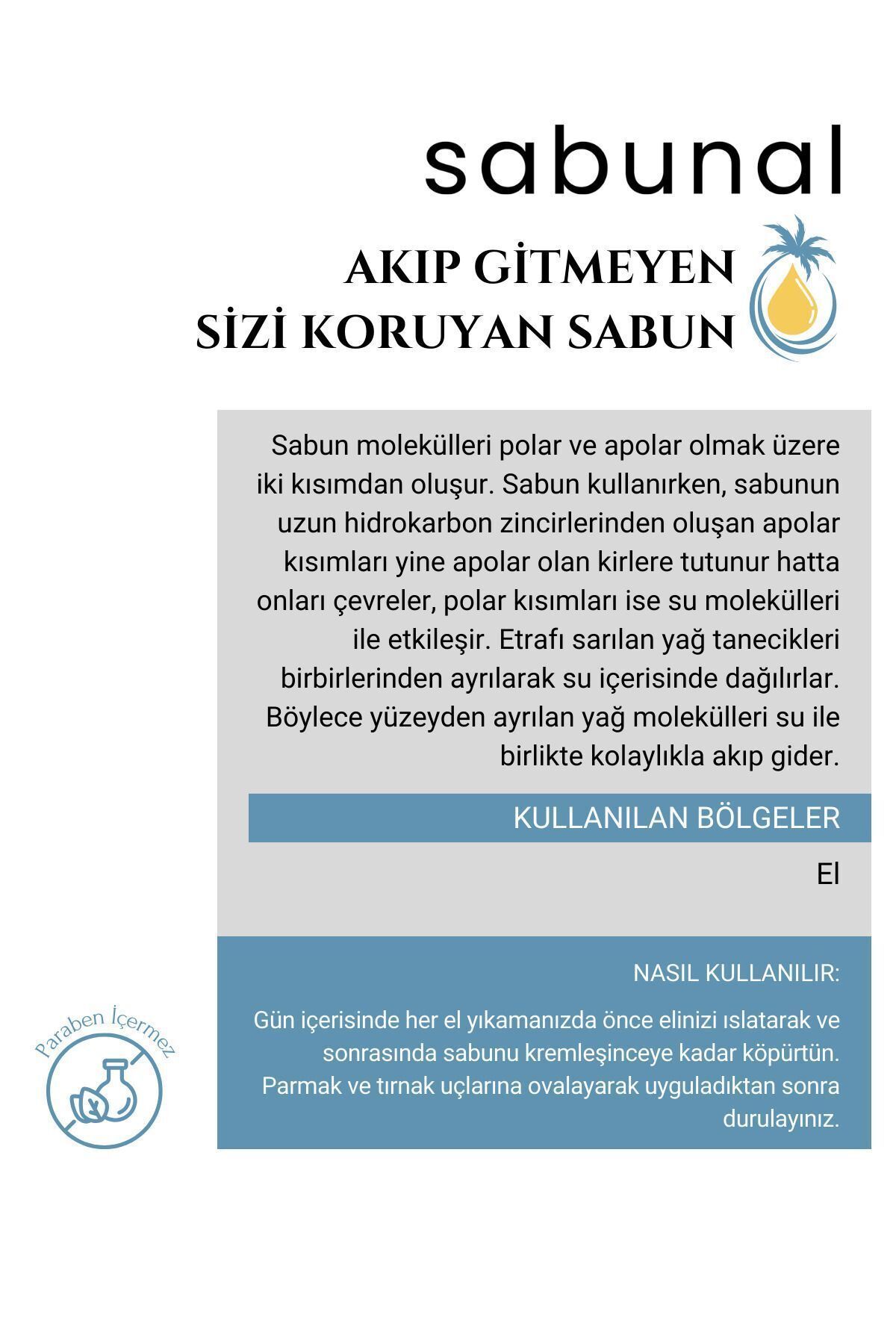 sabunal

AKIP GİTMEYEN
SİZİ KORUYAN SABUN

Sabun molekülleri polar ve apolar olmak üzere iki kısımdan oluşur. Sabun kullanırken, sabunun uzun hidrokarbon zincirlerinden oluşan apolar kısımları yine apolar olan kirlere tutunur hatta onları çevreler, polar kısımları ise su molekülleri ile etkileşir. Etrafı sarılan yağ tanecikleri birbirlerinden ayrılarak su içerisinde dağılırlar. Böylece yüzeyden ayrılan yağ molekülleri su ile birlikte kolaylıkla akıp gider.

KULLANILAN BÖLGELER

El

NASIL KULLANILIR:

Gün içerisinde her el yıkamanızda önce elinizi ıslatarak ve sonrasında sabunu kremleşinceye kadar köpürtün. Parmak ve tırnak uçlarına ovalayarak uyguladıktan sonra durulayınız.

Paraben İçermez